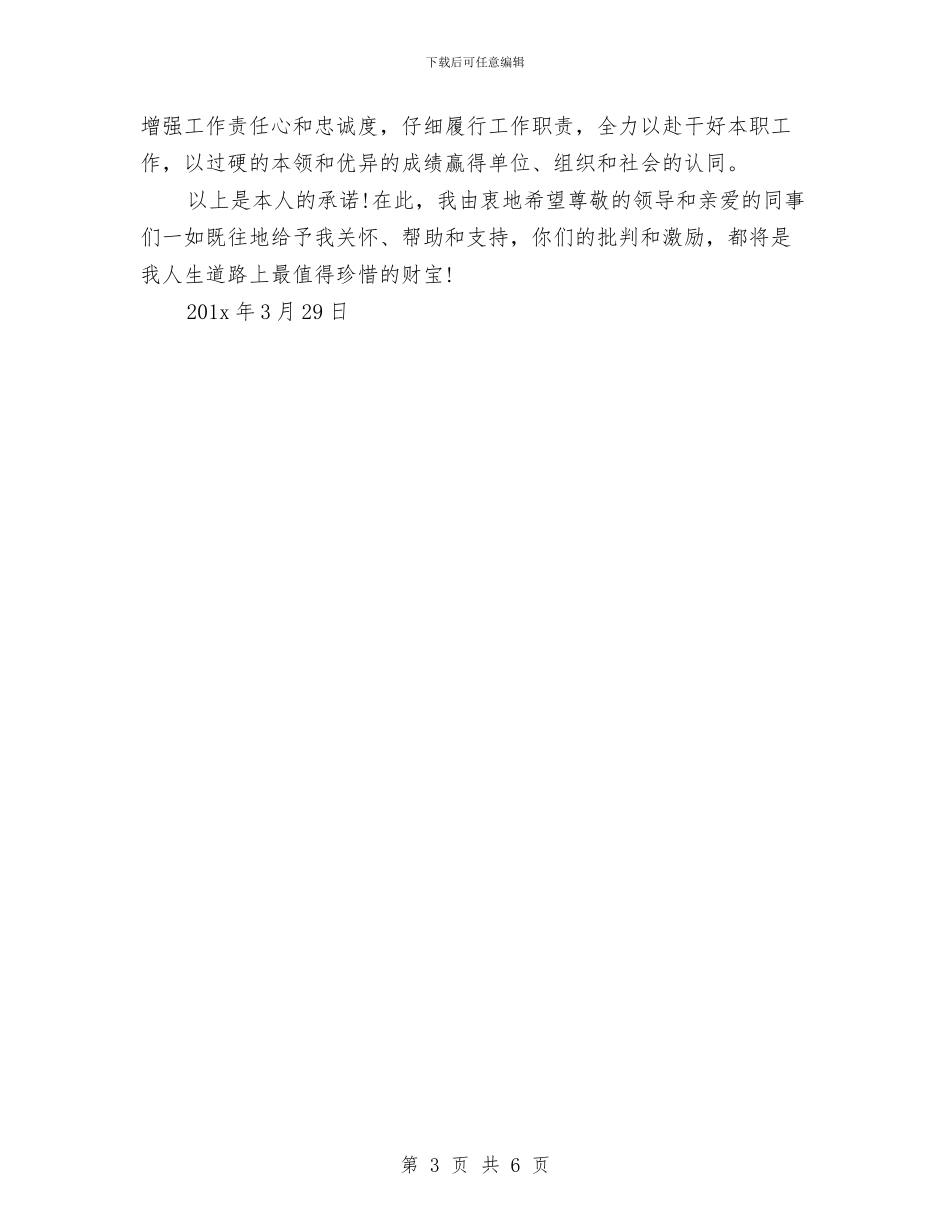 下载后可任意编辑

增强工作责任心和忠诚度，仔细履行工作职责，全力以赴干好本职工作，以过硬的本领和优异的成绩赢得单位、组织和社会的认同。

以上是本人的承诺！在此，我由衷地希望尊敬的领导和亲爱的同事们一如既往地给予我关怀、帮助和支持，你们的批判和激励，都将是我人生道路上最值得珍惜的财宝！

201x 年 3 月 29 日

第 3 页 共 6 页